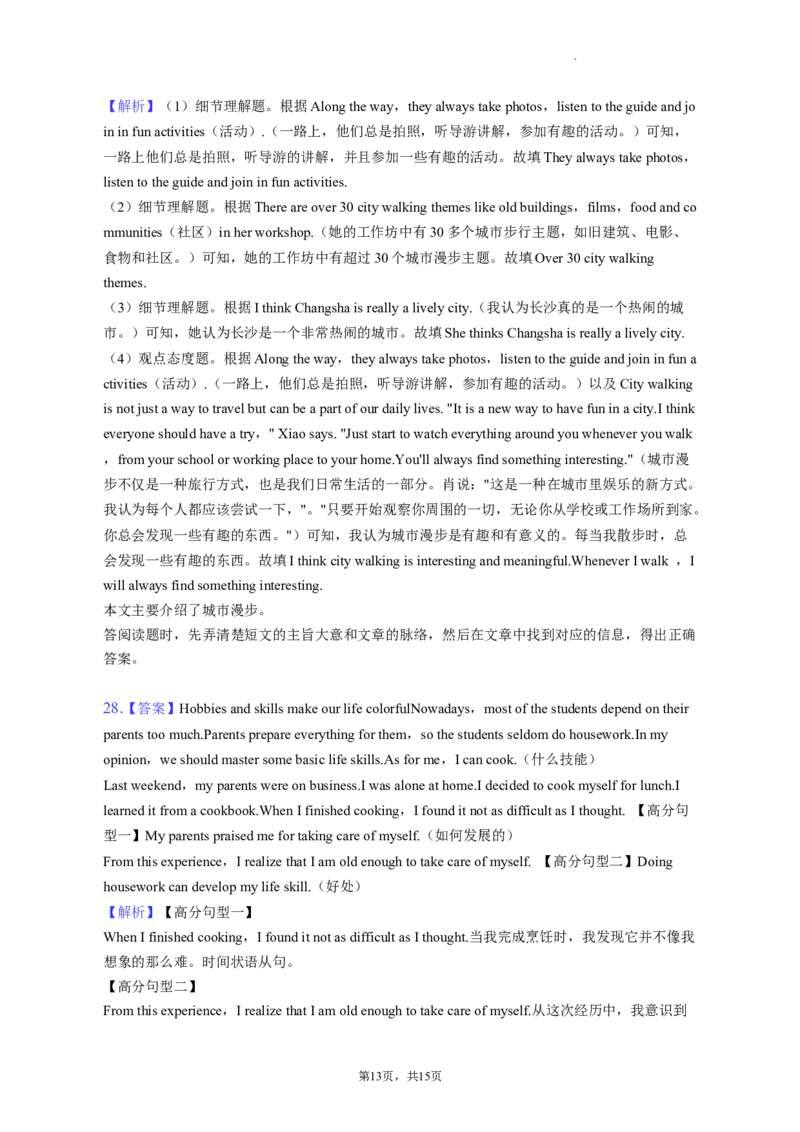 【解析】（1）细节理解题。根据Along the way，they always take photos，listen to the guide and join in fun activities（活动）.（一路上，他们总是拍照，听导游讲解，参加有趣的活动。）可知，一路上他们总是拍照，听导游的讲解，并且参加一些有趣的活动。故填They always take photos，listen to the guide and join in fun activities.

（2）细节理解题。根据There are over 30 city walking themes like old buildings，films，food and communities（社区）in her workshop.（她的工作坊中有30多个城市步行主题，如旧建筑、电影、食物和社区。）可知，她的工作坊中有超过30个城市漫步主题。故填Over 30 city walking themes.

（3）细节理解题。根据I think Changsha is really a lively city.（我认为长沙真的是一个热闹的城市。）可知，她认为长沙是一个非常热闹的城市。故填She thinks Changsha is really a lively city.

（4）观点态度题。根据Along the way，they always take photos，listen to the guide and join in fun activities（活动）.（一路上，他们总是拍照，听导游讲解，参加有趣的活动。）以及City walking is not just a way to travel but can be a part of our daily lives. "It is a new way to have fun in a city.I think everyone should have a try，" Xiao says. "Just start to watch everything around you whenever you walk，from your school or working place to your home.You'll always find something interesting."（城市漫步不仅是一种旅行方式，也是我们日常生活的一部分。肖说："这是一种在城市里娱乐的新方式。我认为每个人都应该尝试一下，"。"只要开始观察你周围的一切，无论你从学校或工作场所到家。你总会发现一些有趣的东西。"）可知，我认为城市漫步是有趣和有意义的。每当我散步时，总会发现一些有趣的东西。故填I think city walking is interesting and meaningful.Whenever I walk，I will always find something interesting.

本文主要介绍了城市漫步。

答阅读题时，先弄清楚短文的主旨大意和文章的脉络，然后在文章中找到对应的信息，得出正确答案。

28.【答案】Hobbies and skills make our life colorfulNowadays，most of the students depend on their parents too much.Parents prepare everything for them，so the students seldom do housework.In my opinion，we should master some basic life skills.As for me，I can cook.（什么技能）

Last weekend，my parents were on business.I was alone at home.I decided to cook myself for lunch.I learned it from a cookbook.When I finished cooking，I found it not as difficult as I thought.【高分句型一】My parents praised me for taking care of myself.（如何发展的）

From this experience，I realize that I am old enough to take care of myself.【高分句型二】Doing housework can develop my life skill.（好处）

【解析】【高分句型一】

When I finished cooking，I found it not as difficult as I thought.当我完成烹饪时，我发现它并不像我想象的那么难。时间状语从句。

【高分句型二】

From this experience，I realize that I am old enough to take care of myself.从这次经历中，我意识到

第13页，共15页